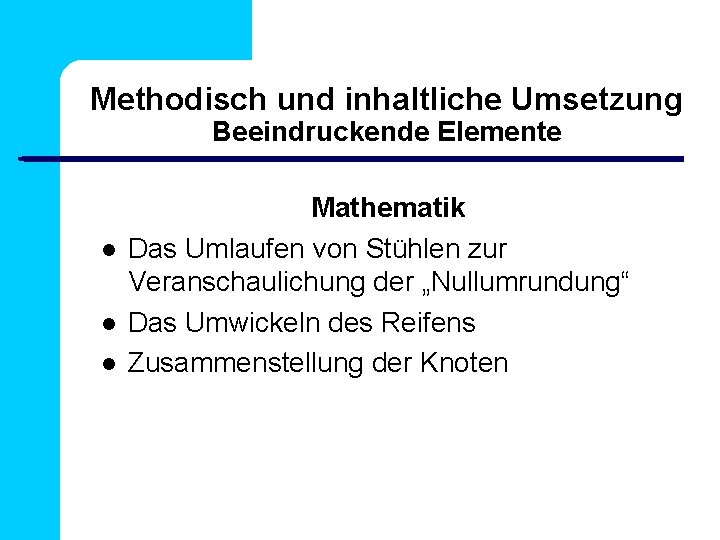 Methodisch und inhaltliche Umsetzung
Beeindruckende Elemente

Mathematik

• Das Umlaufen von Stühlen zur Veranschaulichung der „Nullumrundung“
• Das Umwickeln des Reifens
• Zusammenstellung der Knoten